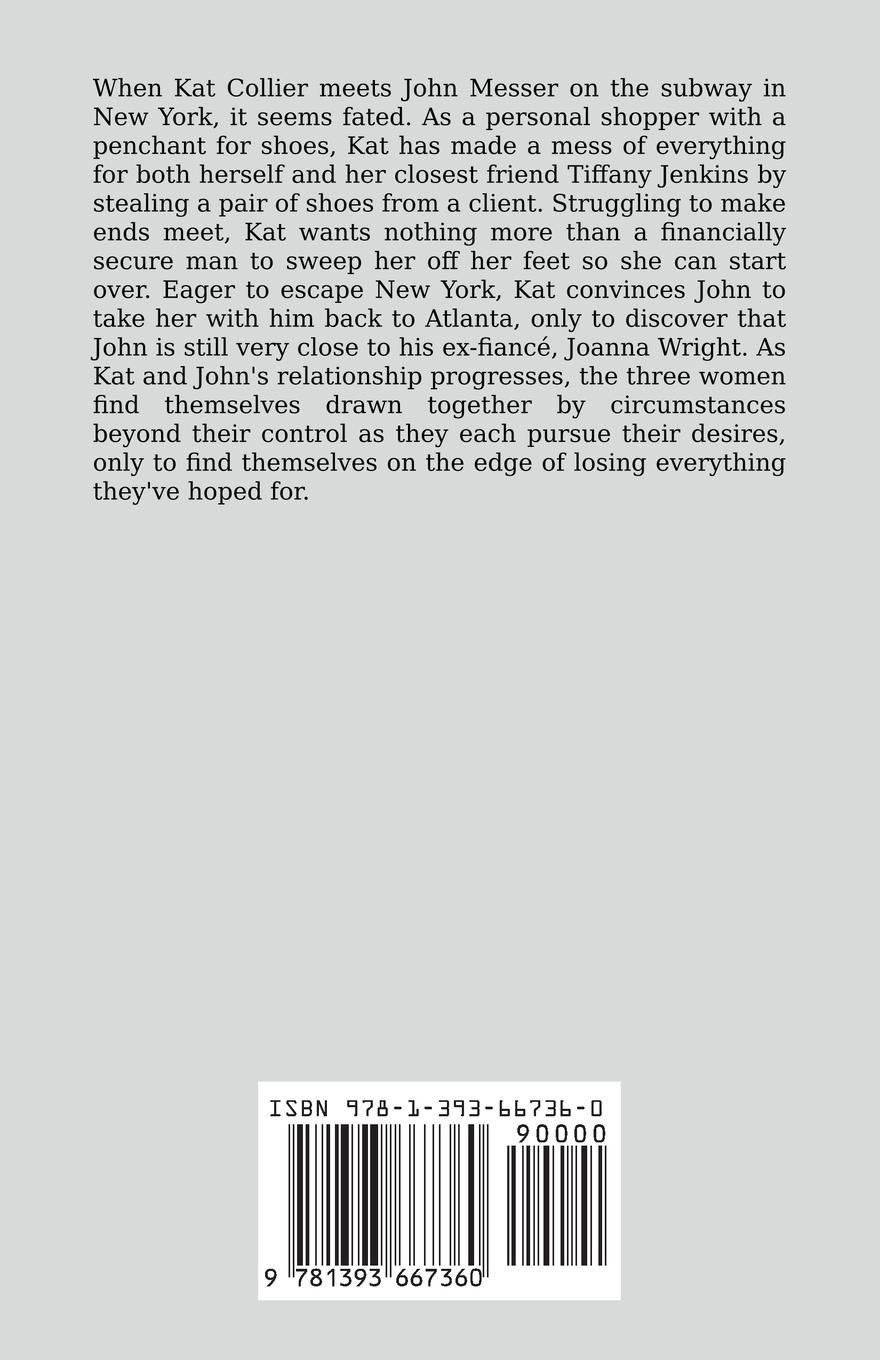 When Kat Collier meets John Messer on the subway in New York, it seems fated. As a personal shopper with a penchant for shoes, Kat has made a mess of everything for both herself and her closest friend Tiffany Jenkins by stealing a pair of shoes from a client. Struggling to make ends meet, Kat wants nothing more than a financially secure man to sweep her off her feet so she can start over. Eager to escape New York, Kat convinces John to take her with him back to Atlanta, only to discover that John is still very close to his ex-fiancé, Joanna Wright. As Kat and John's relationship progresses, the three women find themselves drawn together by circumstances beyond their control as they each pursue their desires, only to find themselves on the edge of losing everything they've hoped for.

ISBN 978-1-393-66736-0

90000

9 781393 667360